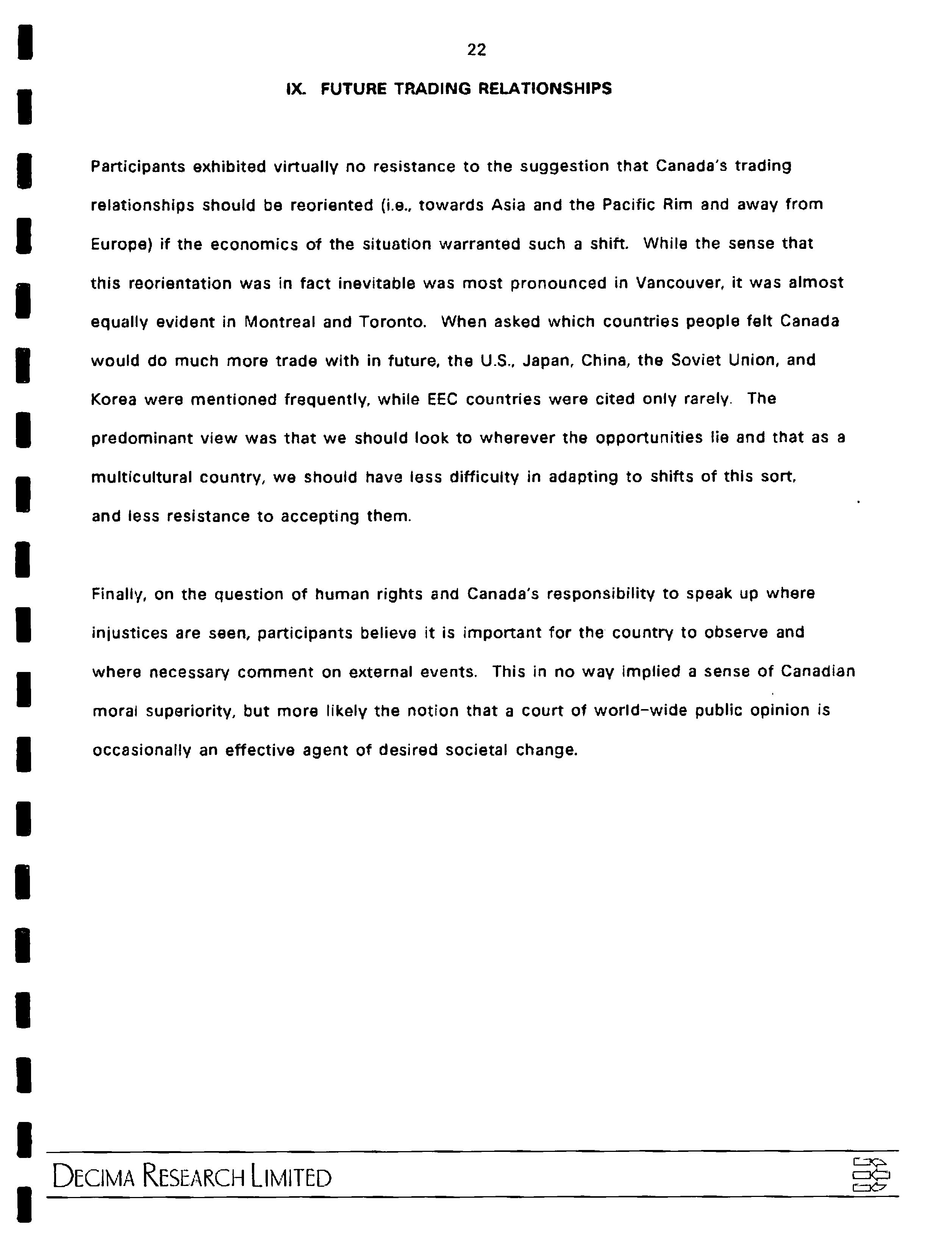 22

IX. FUTURE TRADING RELATIONSHIPS

Participants exhibited virtually no resistance to the suggestion that Canada's trading relationships should be reoriented (i.e., towards Asia and the Pacific Rim and away from Europe) if the economics of the situation warranted such a shift. While the sense that this reorientation was in fact inevitable was most pronounced in Vancouver, it was almost equally evident in Montreal and Toronto. When asked which countries people felt Canada would do much more trade with in future, the U.S., Japan, China, the Soviet Union, and Korea were mentioned frequently, while EEC countries were cited only rarely. The predominant view was that we should look to wherever the opportunities lie and that as a multicultural country, we should have less difficulty in adapting to shifts of this sort, and less resistance to accepting them.

Finally, on the question of human rights and Canada's responsibility to speak up where injustices are seen, participants believe it is important for the country to observe and where necessary comment on external events. This in no way implied a sense of Canadian moral superiority, but more likely the notion that a court of world-wide public opinion is occasionally an effective agent of desired societal change.

DECIMA RESEARCH LIMITED